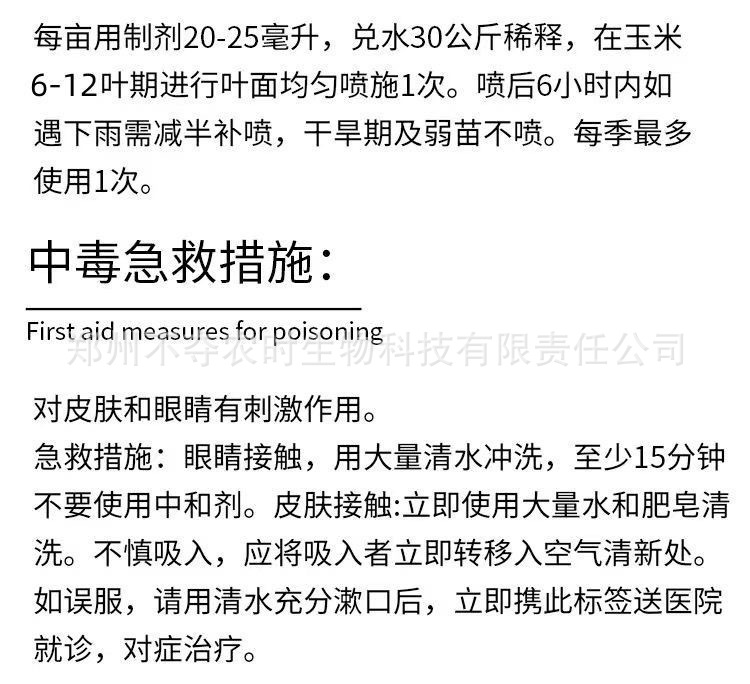 每亩用制剂20-25毫升，兑水30公斤稀释，在玉米6-12叶期进行叶面均匀喷施1次。喷后6小时内如遇下雨需减半补喷，干旱期及弱苗不喷。每季最多使用1次。

中毒急救措施：

First aid measures for poisoning

对皮肤和眼睛有刺激作用。

急救措施：眼睛接触，用大量清水冲洗，至少15分钟不要使用中和剂。皮肤接触:立即使用大量水和肥皂清洗。不慎吸入，应将吸入者立即转移入空气清新处。如误服，请用清水充分漱口后，立即携此标签送医院就诊，对症治疗。

郑州不夺农时生物科技有限责任公司